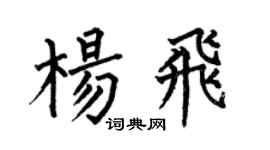 楊飛

词典网